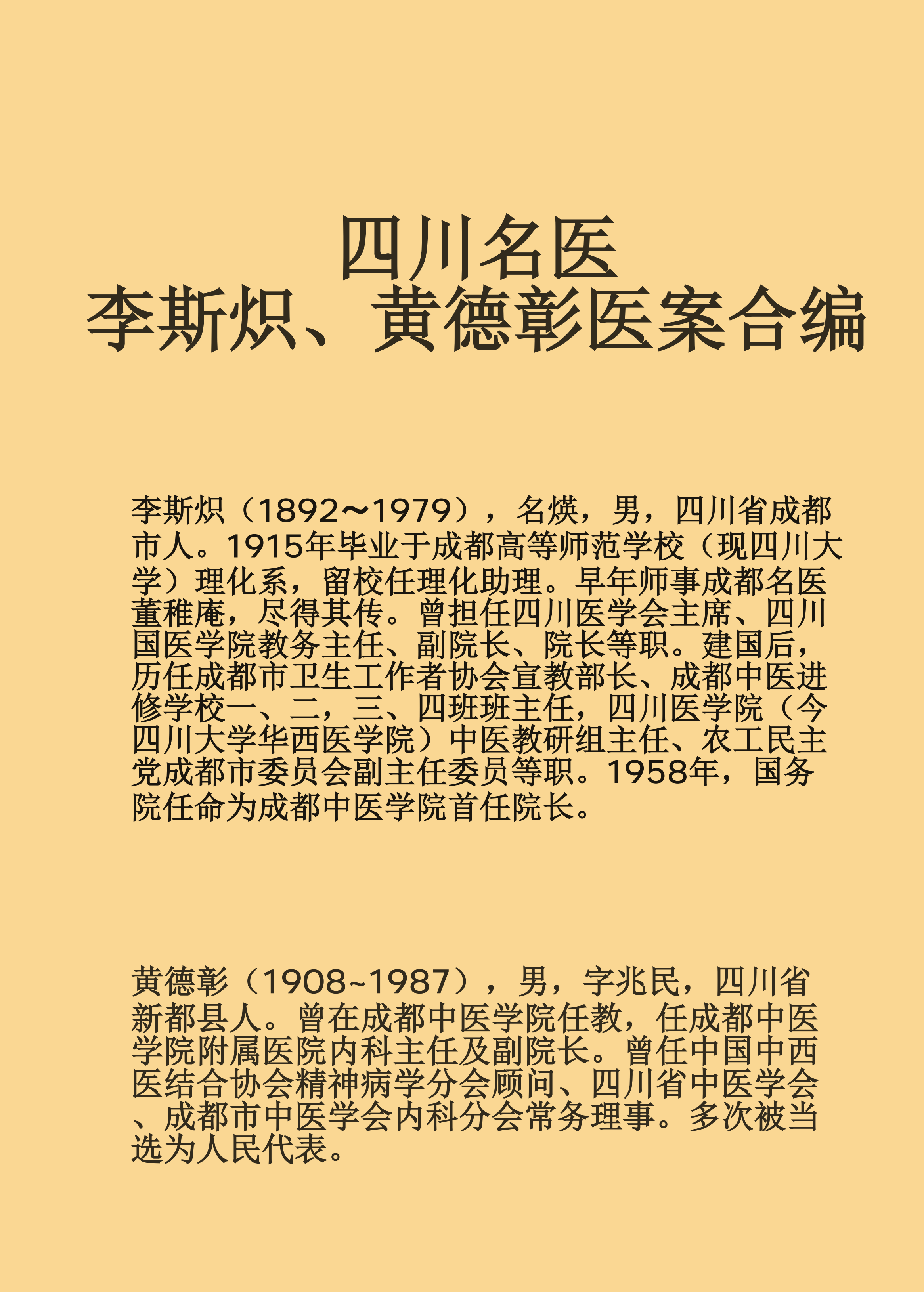 四川名医
李斯炽、黄德彰医案合编

李斯炽（1892～1979），名煐，男，四川省成都市人。1915年毕业于成都高等师范学校（现四川大学）理化系，留校任理化助理。早年师事成都名医董稚庵，尽得其传。曾担任四川医学会主席、四川国医学院教务主任、副院长、院长等职。建国后，历任成都市卫生工作者协会宣教部长、成都中医进修学校一、二，三、四班班主任，四川医学院（今四川大学华西医学院）中医教研组主任、农工民主党成都市委员会副主任委员等职。1958年，国务院任命为成都中医学院首任院长。

黄德彰（1908~1987），男，字兆民，四川省新都县人。曾在成都中医学院任教，任成都中医学院附属医院内科主任及副院长。曾任中国中西医结合协会精神病学分会顾问、四川省中医学会、成都市中医学会内科分会常务理事。多次被当选为人民代表。